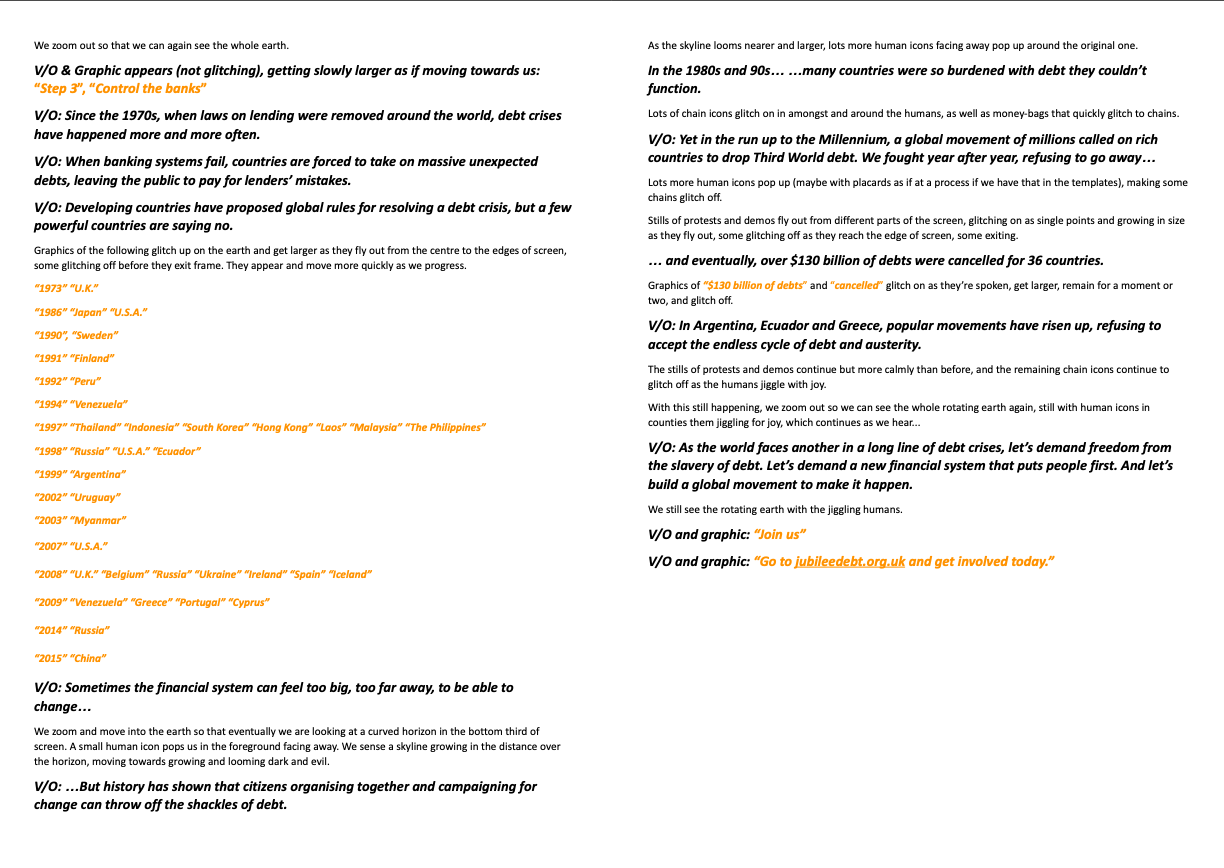 We zoom out so that we can again see the whole earth.

V/O & Graphic appears (not glitching), getting slowly larger as if moving towards us: "Step 3", "Control the banks"

V/O: Since the 1970s, when laws on lending were removed around the world, debt crises have happened more and more often.

V/O: When banking systems fail, countries are forced to take on massive unexpected debts, leaving the public to pay for lenders' mistakes.

V/O: Developing countries have proposed global rules for resolving a debt crisis, but a few powerful countries are saying no.

Graphics of the following glitch up on the earth and get larger as they fly out from the centre to the edges of screen, some glitching off before they exit frame. They appear and move more quickly as we progress.

"1973" "U.K."

"1986" "Japan" "U.S.A."

"1990", "Sweden"

"1991" "Finland"

"1992" "Peru"

"1994" "Venezuela"

"1997" "Thailand" "Indonesia" "South Korea" "Hong Kong" "Laos" "Malaysia" "The Philippines"

"1998" "Russia" "U.S.A." "Ecuador"

"1999" "Argentina"

"2002" "Uruguay"

"2003" "Myanmar"

"2007" "U.S.A."

"2008" "U.K." "Belgium" "Russia" "Ukraine" "Ireland" "Spain" "Iceland"

"2009" "Venezuela" "Greece" "Portugal" "Cyprus"

"2014" "Russia"

"2015" "China"

V/O: Sometimes the financial system can feel too big, too far away, to be able to change…

We zoom and move into the earth so that eventually we are looking at a curved horizon in the bottom third of screen. A small human icon pops us in the foreground facing away. We sense a skyline growing in the distance over the horizon, moving towards growing and looming dark and evil.

V/O: …But history has shown that citizens organising together and campaigning for change can throw off the shackles of debt.

As the skyline looms nearer and larger, lots more human icons facing away pop up around the original one.

In the 1980s and 90s… …many countries were so burdened with debt they couldn't function.

Lots of chain icons glitch on in amongst and around the humans, as well as money-bags that quickly glitch to chains.

V/O: Yet in the run up to the Millennium, a global movement of millions called on rich countries to drop Third World debt. We fought year after year, refusing to go away…

Lots more human icons pop up (maybe with placards as if at a process if we have that in the templates), making some chains glitch off.

Stills of protests and demos fly out from different parts of the screen, glitching on as single points and growing in size as they fly out, some glitching off as they reach the edge of screen, some exiting.

… and eventually, over $130 billion of debts were cancelled for 36 countries.

Graphics of "$130 billion of debts" and "cancelled" glitch on as they're spoken, get larger, remain for a moment or two, and glitch off.

V/O: In Argentina, Ecuador and Greece, popular movements have risen up, refusing to accept the endless cycle of debt and austerity.

The stills of protests and demos continue but more calmly than before, and the remaining chain icons continue to glitch off as the humans jiggle with joy.

With this still happening, we zoom out so we can see the whole rotating earth again, still with human icons in counties them jiggling for joy, which continues as we hear...

V/O: As the world faces another in a long line of debt crises, let's demand freedom from the slavery of debt. Let's demand a new financial system that puts people first. And let's build a global movement to make it happen.

We still see the rotating earth with the jiggling humans.

V/O and graphic: "Join us"

V/O and graphic: "Go to jubileedebt.org.uk and get involved today."